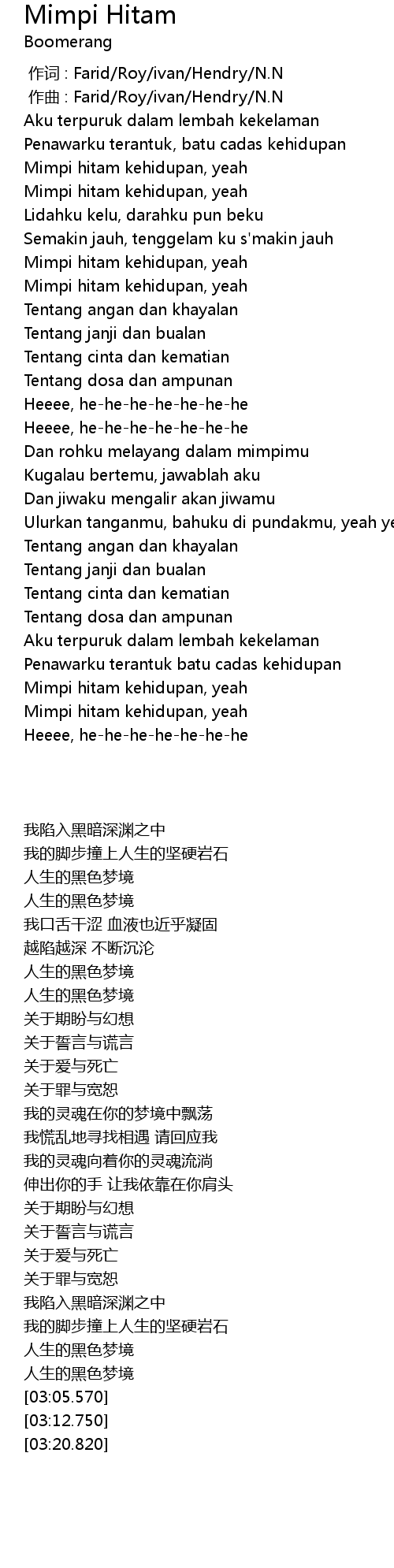 Mimpi Hitam
Boomerang
作词 : Farid/Roy/ivan/Hendry/N.N
作曲 : Farid/Roy/ivan/Hendry/N.N
Aku terpuruk dalam lembah kekelaman
Penawarku terantuk, batu cadas kehidupan
Mimpi hitam kehidupan, yeah
Mimpi hitam kehidupan, yeah
Lidahku kelu, darahku pun beku
Semakin jauh, tenggelam ku s'makin jauh
Mimpi hitam kehidupan, yeah
Mimpi hitam kehidupan, yeah
Tentang angan dan khayalan
Tentang janji dan bualan
Tentang cinta dan kematian
Tentang dosa dan ampunan
Heeee, he-he-he-he-he-he-he
Heeee, he-he-he-he-he-he-he
Dan rohku melayang dalam mimpimu
Kugalau bertemu, jawablah aku
Dan jiwaku mengalir akan jiwamu
Ulurkan tanganmu, bahuku di pundakmu, yeah ye
Tentang angan dan khayalan
Tentang janji dan bualan
Tentang cinta dan kematian
Tentang dosa dan ampunan
Aku terpuruk dalam lembah kekelaman
Penawarku terantuk batu cadas kehidupan
Mimpi hitam kehidupan, yeah
Mimpi hitam kehidupan, yeah
Heeee, he-he-he-he-he-he-he

我陷入黑暗深渊之中
我的脚步撞上人生的坚硬岩石
人生的黑色梦境
人生的黑色梦境
我口舌干涩 血液也近乎凝固
越陷越深 不断沉沦
人生的黑色梦境
人生的黑色梦境
关于期盼与幻想
关于誓言与谎言
关于爱与死亡
关于罪与宽恕
我的灵魂在你的梦境中飘荡
我慌乱地寻找相遇 请回应我
我的灵魂向着你的灵魂流淌
伸出你的手 让我依靠在你肩头
关于期盼与幻想
关于誓言与谎言
关于爱与死亡
关于罪与宽恕
我陷入黑暗深渊之中
我的脚步撞上人生的坚硬岩石
人生的黑色梦境
人生的黑色梦境
[03:05.570]
[03:12.750]
[03:20.820]